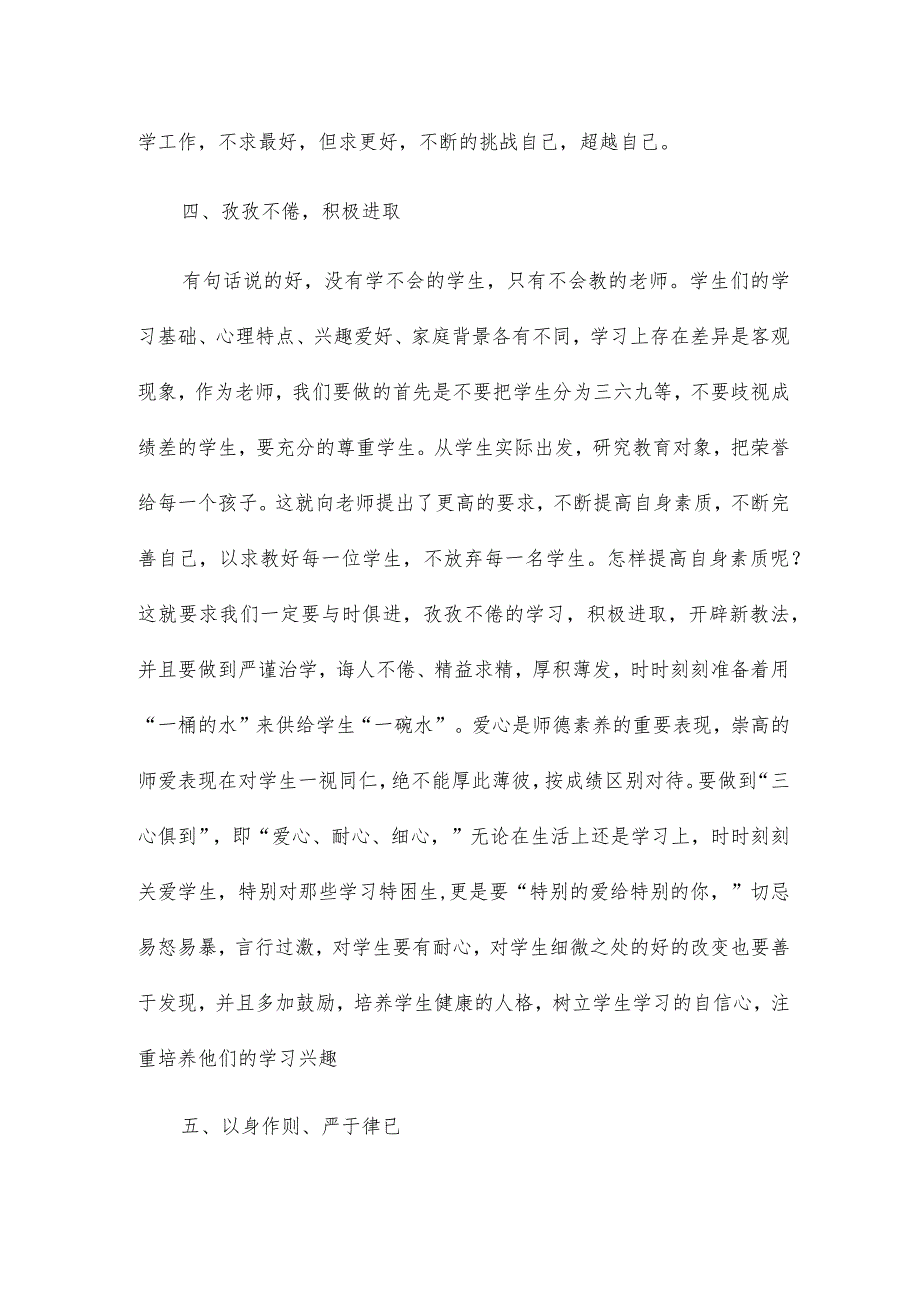 学工作，不求最好，但求更好，不断的挑战自己，超越自己。

四、孜孜不倦，积极进取

有句话说的好，没有学不会的学生，只有不会教的老师。学生们的学习基础、心理特点、兴趣爱好、家庭背景各有不同，学习上存在差异是客观现象，作为老师，我们要做的首先是不要把学生分为三六九等，不要歧视成绩差的学生，要充分的尊重学生。从学生实际出发，研究教育对象，把荣誉给每一个孩子。这就向老师提出了更高的要求，不断提高自身素质，不断完善自己，以求教好每一位学生，不放弃每一名学生。怎样提高自身素质呢？这就要求我们一定要与时俱进，孜孜不倦的学习，积极进取，开辟新教法，并且要做到严谨治学，诲人不倦、精益求精，厚积薄发，时时刻刻准备着用“一桶的水”来供给学生“一碗水”。爱心是师德素养的重要表现，崇高的师爱表现在对学生一视同仁，绝不能厚此薄彼，按成绩区别对待。要做到“三心俱到”，即“爱心、耐心、细心，”无论在生活上还是学习上，时时刻刻关爱学生，特别对那些学习特困生，更是要“特别的爱给特别的你，”切忌易怒易暴，言行过激，对学生要有耐心，对学生细微之处的好的改变也要善于发现，并且多加鼓励，培养学生健康的人格，树立学生学习的自信心，注重培养他们的学习兴趣

五、以身作则、严于律已